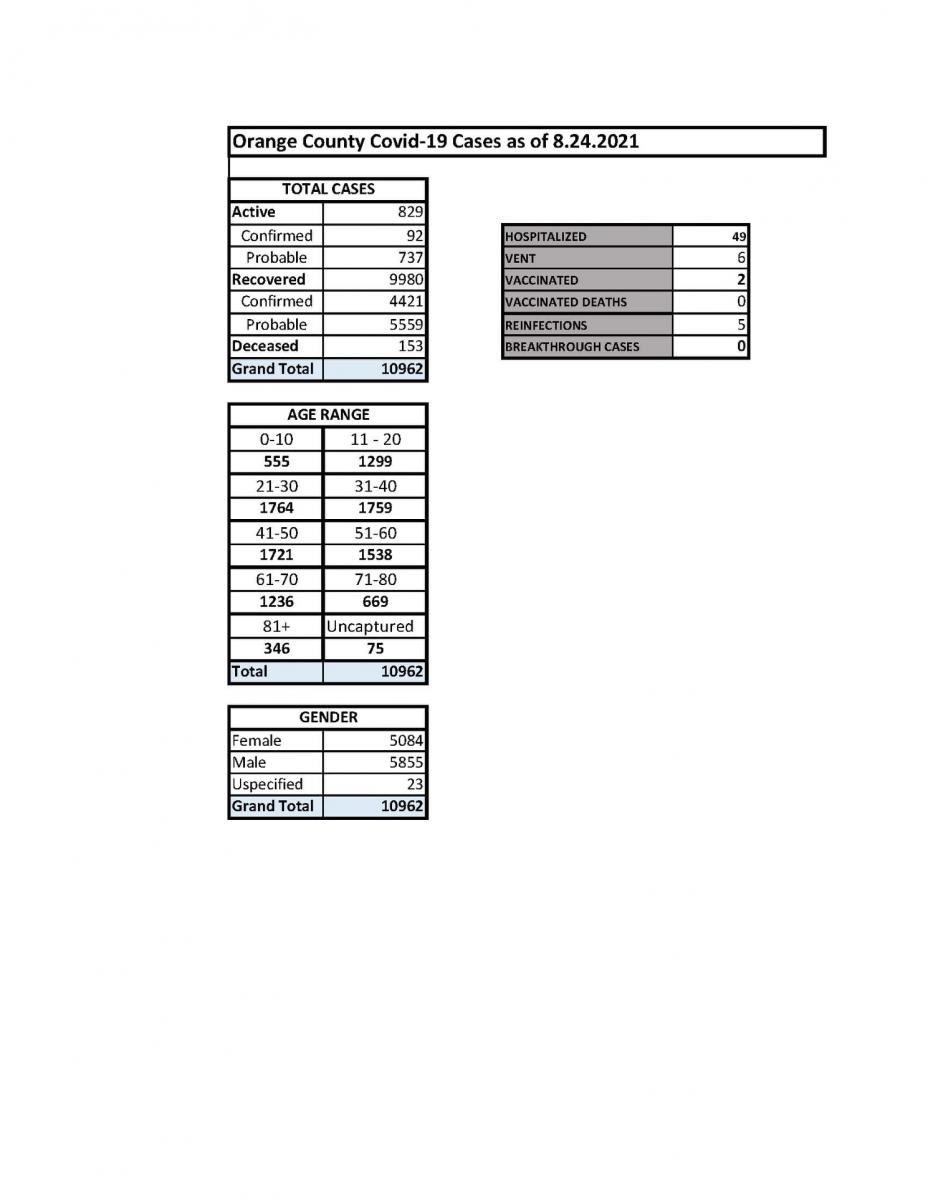 Orange County Covid-19 Cases as of 8.24.2021

| TOTAL CASES | |
|---|---|
| Active | 829 |
| Confirmed | 92 |
| Probable | 737 |
| Recovered | 9980 |
| Confirmed | 4421 |
| Probable | 5559 |
| Deceased | 153 |
| Grand Total | 10962 |

| HOSPITALIZED | 49 |
|---|---|
| VENT | 6 |
| VACCINATED | 2 |
| VACCINATED DEATHS | 0 |
| REINFECTIONS | 5 |
| BREAKTHROUGH CASES | 0 |

| AGE RANGE | |
|---|---|
| 0-10 | 11 - 20 |
| 555 | 1299 |
| 21-30 | 31-40 |
| 1764 | 1759 |
| 41-50 | 51-60 |
| 1721 | 1538 |
| 61-70 | 71-80 |
| 1236 | 669 |
| 81+ | Uncaptured |
| 346 | 75 |
| Total | 10962 |

| GENDER | |
|---|---|
| Female | 5084 |
| Male | 5855 |
| Uspecified | 23 |
| Grand Total | 10962 |